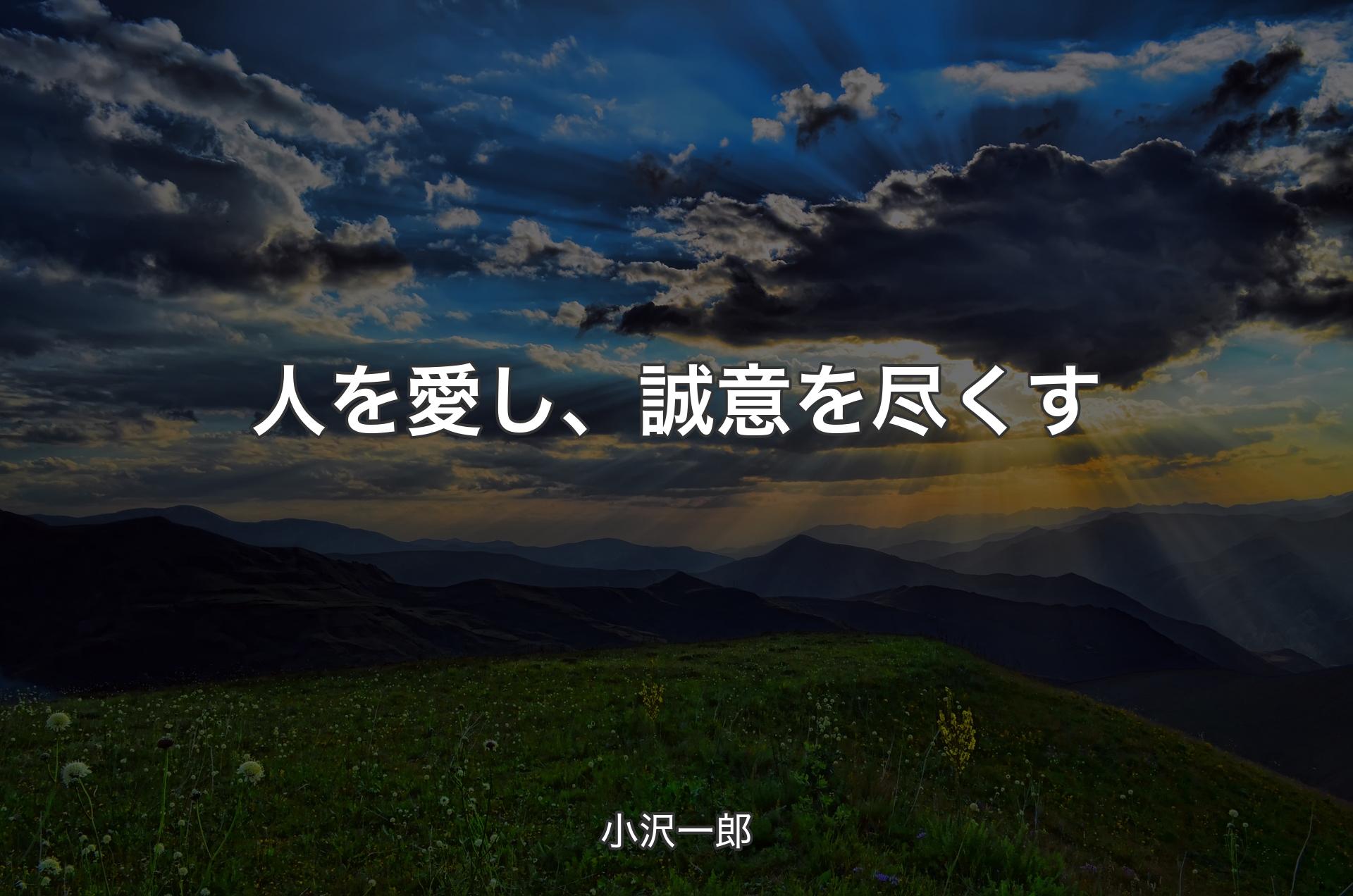 人を愛し、誠意を尽くす

小沢一郎